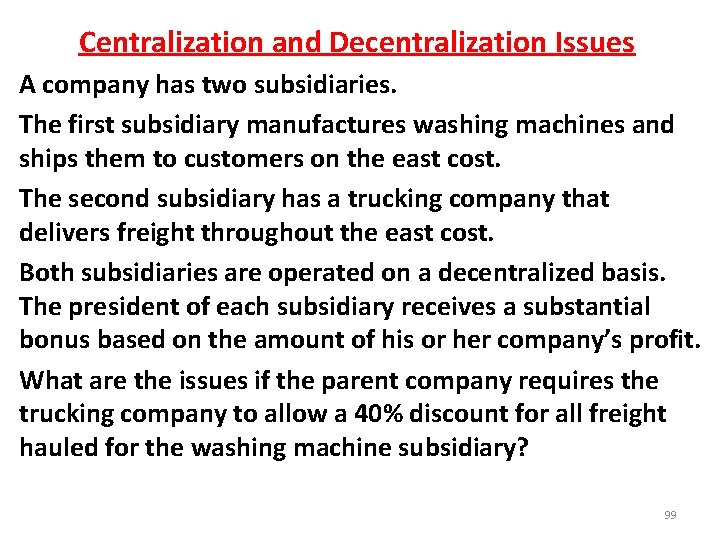 Centralization and Decentralization Issues

A company has two subsidiaries.

The first subsidiary manufactures washing machines and ships them to customers on the east cost.

The second subsidiary has a trucking company that delivers freight throughout the east cost.

Both subsidiaries are operated on a decentralized basis. The president of each subsidiary receives a substantial bonus based on the amount of his or her company's profit.

What are the issues if the parent company requires the trucking company to allow a 40% discount for all freight hauled for the washing machine subsidiary?

99